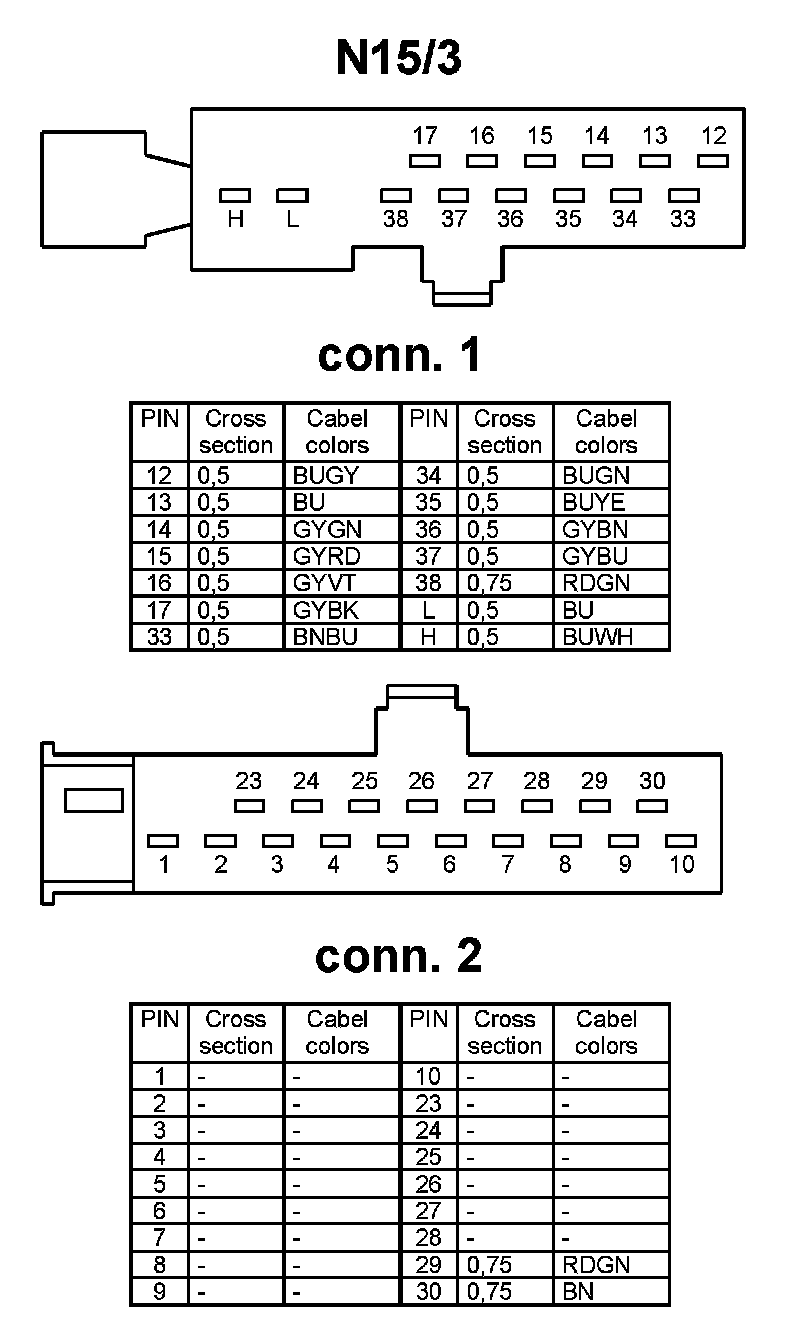 N15/3

17 16 15 14 13 12

H L 38 37 36 35 34 33

conn. 1

| PIN | Cross section | Cabel colors | PIN | Cross section | Cabel colors |
|---|---|---|---|---|---|
| 12 | 0,5 | BUGY | 34 | 0,5 | BUGN |
| 13 | 0,5 | BU | 35 | 0,5 | BUYE |
| 14 | 0,5 | GYGN | 36 | 0,5 | GYBN |
| 15 | 0,5 | GYRD | 37 | 0,5 | GYBU |
| 16 | 0,5 | GYVT | 38 | 0,75 | RDGN |
| 17 | 0,5 | GYBK | L | 0,5 | BU |
| 33 | 0,5 | BNBU | H | 0,5 | BUWH |

23 24 25 26 27 28 29 30

1 2 3 4 5 6 7 8 9 10

conn. 2

| PIN | Cross section | Cabel colors | PIN | Cross section | Cabel colors |
|---|---|---|---|---|---|
| 1 | - | - | 10 | - | - |
| 2 | - | - | 23 | - | - |
| 3 | - | - | 24 | - | - |
| 4 | - | - | 25 | - | - |
| 5 | - | - | 26 | - | - |
| 6 | - | - | 27 | - | - |
| 7 | - | - | 28 | - | - |
| 8 | - | - | 29 | 0,75 | RDGN |
| 9 | - | - | 30 | 0,75 | BN |